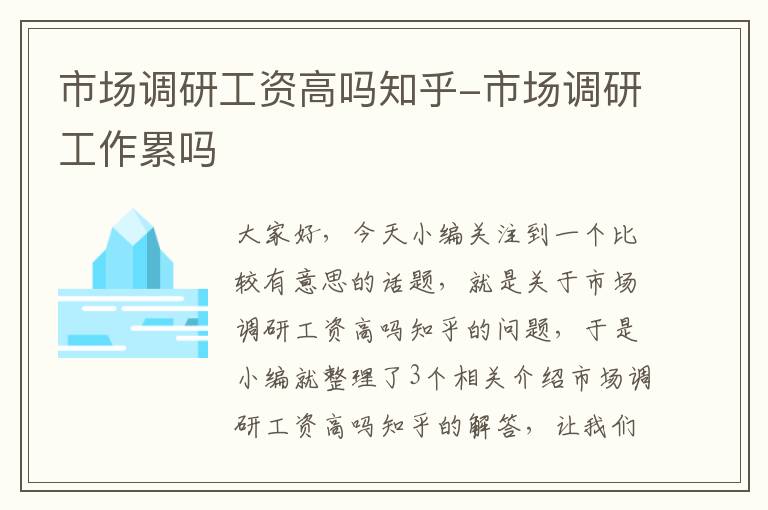 市场调研工资高吗知乎-市场调研工作累吗

大家好，今天小编关注到一个比较有意思的话题，就是关于市场调研工资高吗知乎的问题，于是小编就整理了3个相关介绍市场调研工资高吗知乎的解答，让我们